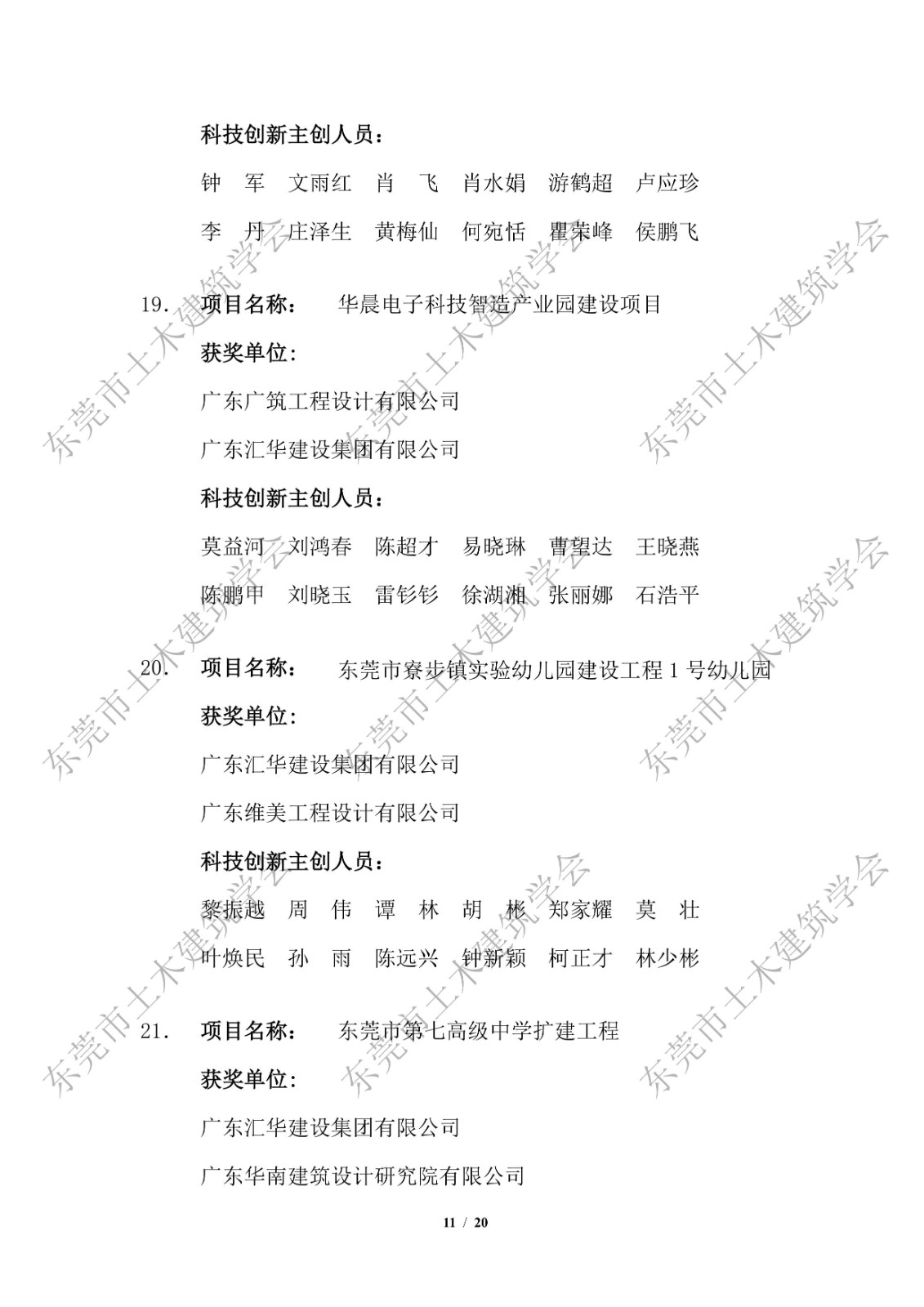 科技创新主创人员：

钟　军　文雨红　肖　飞　肖水娟　游鹤超　卢应珍

李　丹　庄泽生　黄梅仙　何宛恬　瞿荣峰　侯鹏飞

19. 项目名称：　华晨电子科技智造产业园建设项目

获奖单位：

广东广筑工程设计有限公司

广东汇华建设集团有限公司

科技创新主创人员：

莫益河　刘鸿春　陈超才　易晓琳　曹望达　王晓燕

陈鹏甲　刘晓玉　雷钐钐　徐湖湘　张丽娜　石浩平

20. 项目名称：　东莞市寮步镇实验幼儿园建设工程 1 号幼儿园

获奖单位：

广东汇华建设集团有限公司

广东维美工程设计有限公司

科技创新主创人员：

黎振越　周　伟　谭　林　胡　彬　郑家耀　莫　壮

叶焕民　孙　雨　陈远兴　钟新颖　柯正才　林少彬

21. 项目名称：　东莞市第七高级中学扩建工程

获奖单位：

广东汇华建设集团有限公司

广东华南建筑设计研究院有限公司

11 / 20

东莞市土木建筑学会